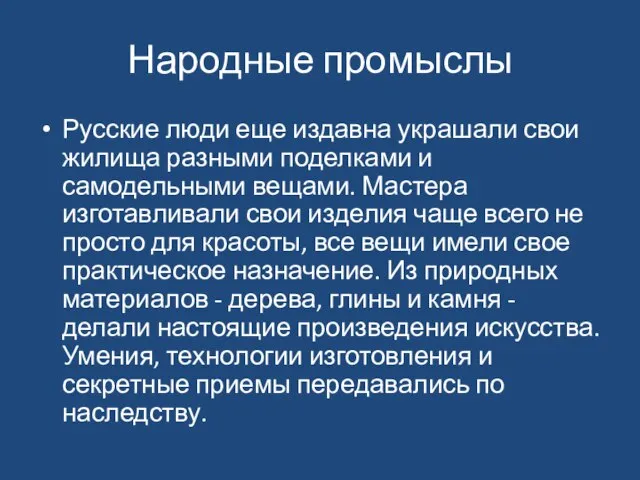 Народные промыслы

• Русские люди еще издавна украшали свои жилища разными поделками и самодельными вещами. Мастера изготавливали свои изделия чаще всего не просто для красоты, все вещи имели свое практическое назначение. Из природных материалов - дерева, глины и камня - делали настоящие произведения искусства. Умения, технологии изготовления и секретные приемы передавались по наследству.